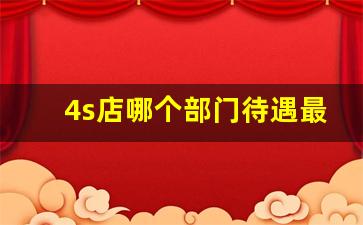 4s店哪个部门待遇最